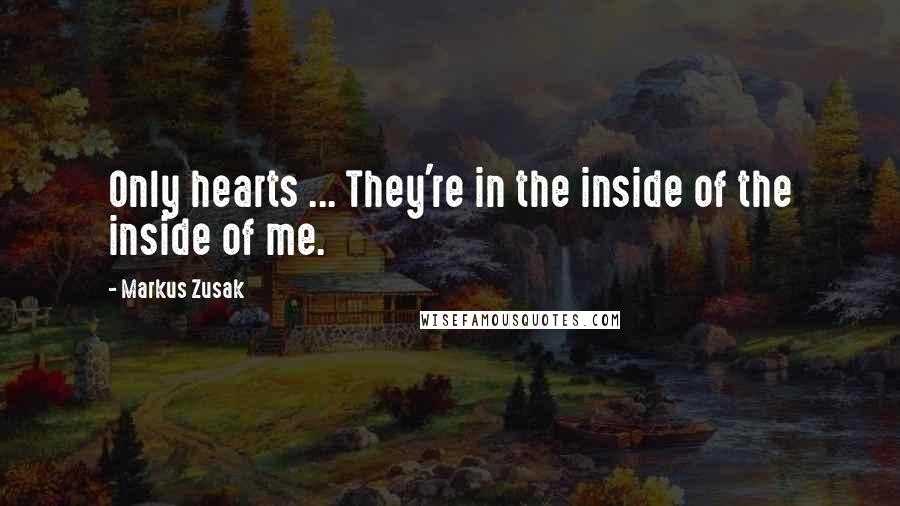 Only hearts ... They're in the inside of the inside of me.

- Markus Zusak

WISEFAMOUSQUOTES.COM